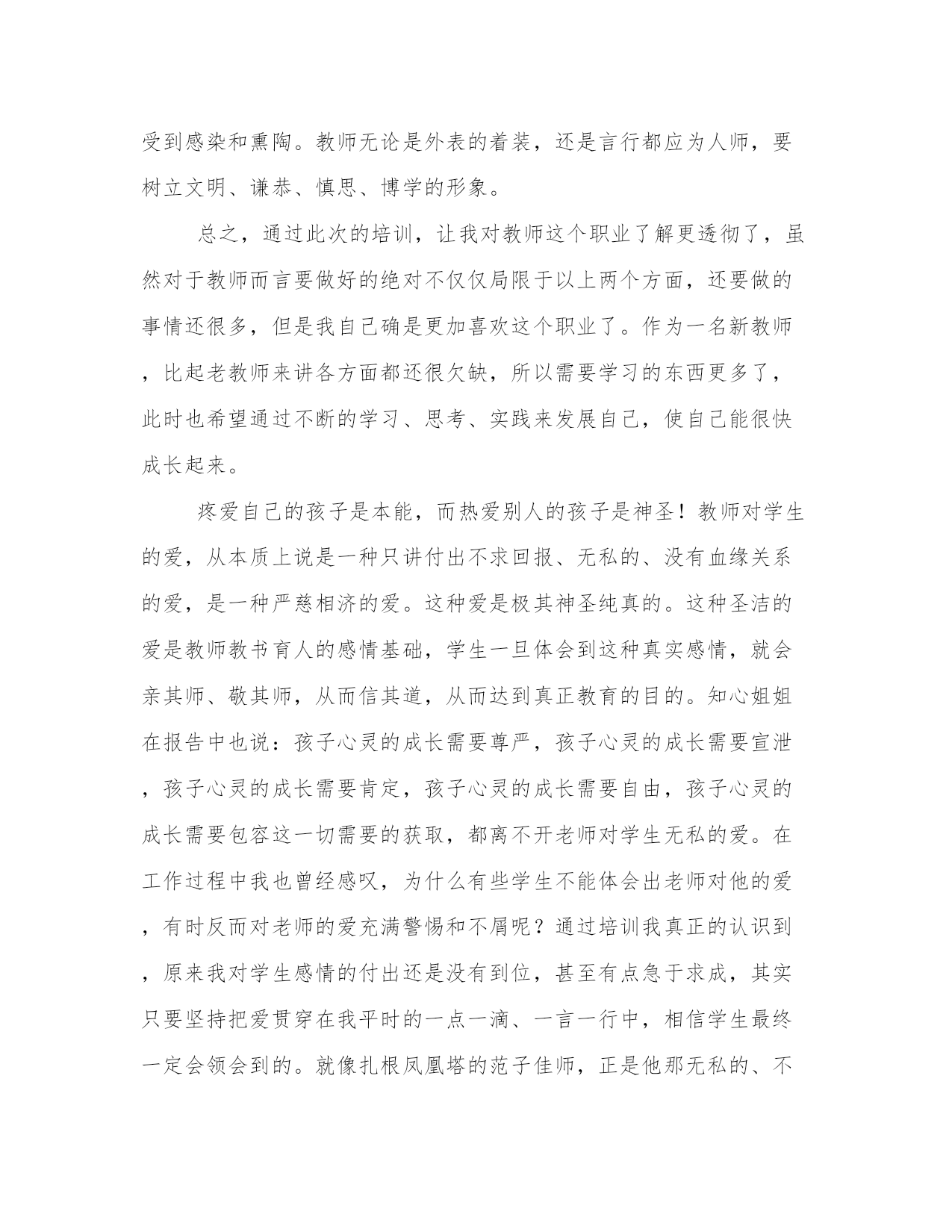 受到感染和熏陶。教师无论是外表的着装，还是言行都应为人师，要树立文明、谦恭、慎思、博学的形象。

总之，通过此次的培训，让我对教师这个职业了解更透彻了，虽然对于教师而言要做好的绝对不仅仅局限于以上两个方面，还要做的事情还很多，但是我自己确是更加喜欢这个职业了。作为一名新教师，比起老教师来讲各方面都还很欠缺，所以需要学习的东西更多了，此时也希望通过不断的学习、思考、实践来发展自己，使自己能很快成长起来。

疼爱自己的孩子是本能，而热爱别人的孩子是神圣！教师对学生的爱，从本质上说是一种只讲付出不求回报、无私的、没有血缘关系的爱，是一种严慈相济的爱。这种爱是极其神圣纯真的。这种圣洁的爱是教师教书育人的感情基础，学生一旦体会到这种真实感情，就会亲其师、敬其师，从而信其道，从而达到真正教育的目的。知心姐姐在报告中也说：孩子心灵的成长需要尊严，孩子心灵的成长需要宣泄，孩子心灵的成长需要肯定，孩子心灵的成长需要自由，孩子心灵的成长需要包容这一切需要的获取，都离不开老师对学生无私的爱。在工作过程中我也曾经感叹，为什么有些学生不能体会出老师对他的爱，有时反而对老师的爱充满警惕和不屑呢？通过培训我真正的认识到，原来我对学生感情的付出还是没有到位，甚至有点急于求成，其实只要坚持把爱贯穿在我平时的一点一滴、一言一行中，相信学生最终一定会领会到的。就像扎根凤凰塔的范子佳师，正是他那无私的、不